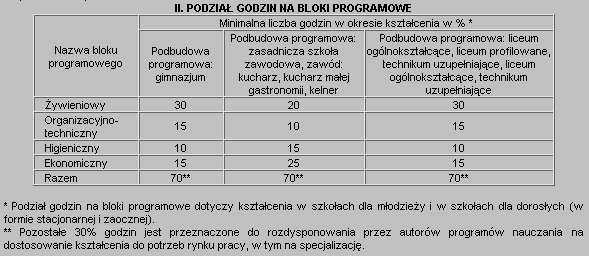 II. PODZIAŁ GODZIN NA BLOKI PROGRAMOWE

| Nazwa bloku programowego | Minimalna liczba godzin w okresie kształcenia w % * | | |
|---|---|---|---|
| | Podbudowa programowa: gimnazjum | Podbudowa programowa: zasadnicza szkoła zawodowa, zawód: kucharz, kucharz małej gastronomii, kelner | Podbudowa programowa: liceum ogólnokształcące, liceum profilowane, technikum uzupełniające, liceum ogólnokształcące, technikum uzupełniające |
| Żywieniowy | 30 | 20 | 30 |
| Organizacyjno-techniczny | 15 | 10 | 15 |
| Higieniczny | 10 | 15 | 10 |
| Ekonomiczny | 15 | 25 | 15 |
| Razem | 70** | 70** | 70** |

* Podział godzin na bloki programowe dotyczy kształcenia w szkołach dla młodzieży i w szkołach dla dorosłych (w formie stacjonarnej i zaocznej).
** Pozostałe 30% godzin jest przeznaczone do rozdysponowania przez autorów programów nauczania na dostosowanie kształcenia do potrzeb rynku pracy, w tym na specjalizację.